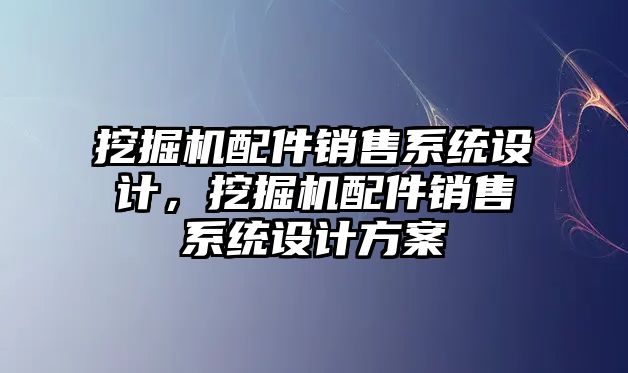 挖掘机配件销售系统设计，挖掘机配件销售系统设计方案